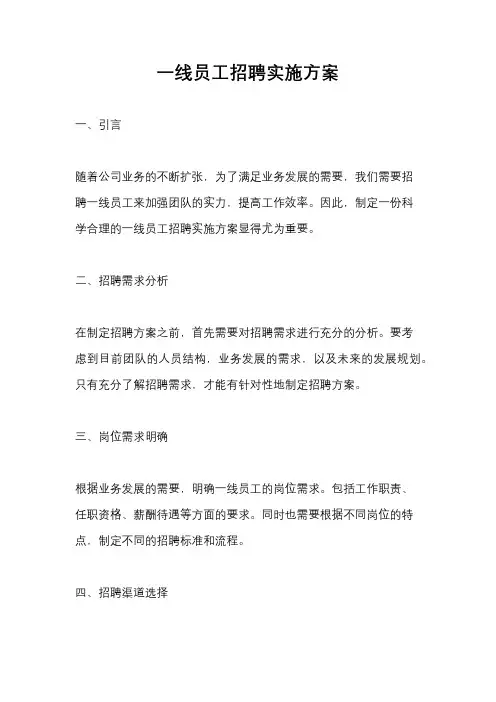 一线员工招聘实施方案

一、引言

随着公司业务的不断扩张，为了满足业务发展的需要，我们需要招聘一线员工来加强团队的实力，提高工作效率。因此，制定一份科学合理的一线员工招聘实施方案显得尤为重要。

二、招聘需求分析

在制定招聘方案之前，首先需要对招聘需求进行充分的分析。要考虑到目前团队的人员结构，业务发展的需求，以及未来的发展规划。只有充分了解招聘需求，才能有针对性地制定招聘方案。

三、岗位需求明确

根据业务发展的需要，明确一线员工的岗位需求。包括工作职责、任职资格、薪酬待遇等方面的要求。同时也需要根据不同岗位的特点，制定不同的招聘标准和流程。

四、招聘渠道选择